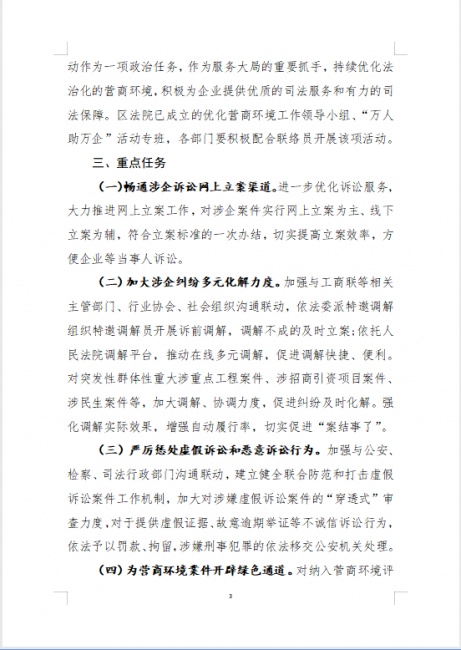 动作为一项政治任务，作为服务大局的重要抓手，持续优化法治化的营商环境，积极为企业提供优质的司法服务和有力的司法保障。区法院已成立的优化营商环境工作领导小组、“万人助万企”活动专班，各部门要积极配合联络员开展该项活动。

三、重点任务

（一）畅通涉企诉讼网上立案渠道。进一步优化诉讼服务，大力推进网上立案工作，对涉企案件实行网上立案为主、线下立案为辅，符合立案标准的一次办结，切实提高立案效率，方便企业等当事人诉讼。

（二）加大涉企纠纷多元化解力度。加强与工商联等相关主管部门、行业协会、社会组织沟通联动，依法委派特邀调解组织特邀调解员开展诉前调解，调解不成的及时立案；依托人民法院调解平台，推动在线多元调解，促进调解快捷、便利。对突发性群体性重大涉重点工程案件、涉招商引资项目案件、涉民生案件等，加大调解、协调力度，促进纠纷及时化解。强化调解实际效果，增强自动履行率，切实促进“案结事了”。

（三）严厉惩处虚假诉讼和恶意诉讼行为。加强与公安、检察、司法行政部门沟通联动，建立健全联合防范和打击虚假诉讼案件工作机制，加大对涉嫌虚假诉讼案件的“穿透式”审查力度，对于提供虚假证据、故意逾期举证等不诚信诉讼行为，依法予以罚款、拘留，涉嫌刑事犯罪的依法移交公安机关处理。

（四）为营商环境案件开辟绿色通道。对纳入营商环境评

3